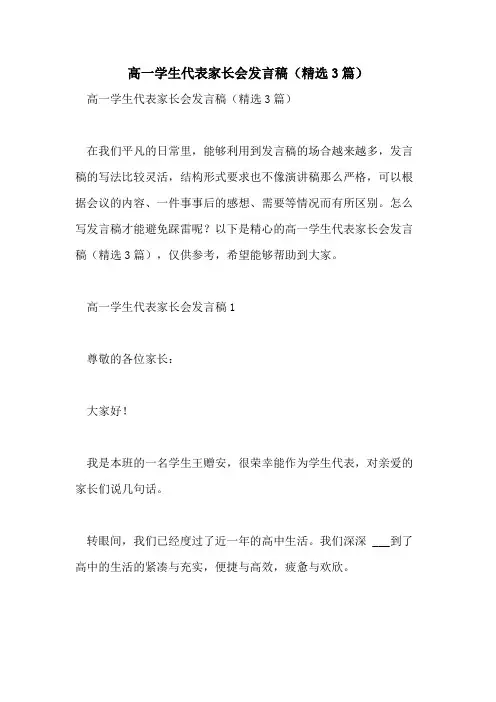 高一学生代表家长会发言稿（精选3篇）

高一学生代表家长会发言稿（精选3篇）

在我们平凡的日常里，能够利用到发言稿的场合越来越多，发言稿的写法比较灵活，结构形式要求也不像演讲稿那么严格，可以根据会议的内容、一件事事后的感想、需要等情况而有所区别。怎么写发言稿才能避免踩雷呢？以下是精心的高一学生代表家长会发言稿（精选3篇），仅供参考，希望能够帮助到大家。

高一学生代表家长会发言稿1

尊敬的各位家长：

大家好！

我是本班的一名学生王赠安，很荣幸能作为学生代表，对亲爱的家长们说几句话。

转眼间，我们已经度过了近一年的高中生活。我们深深 ___到了高中的生活的紧凑与充实，便捷与高效，疲惫与欢欣。